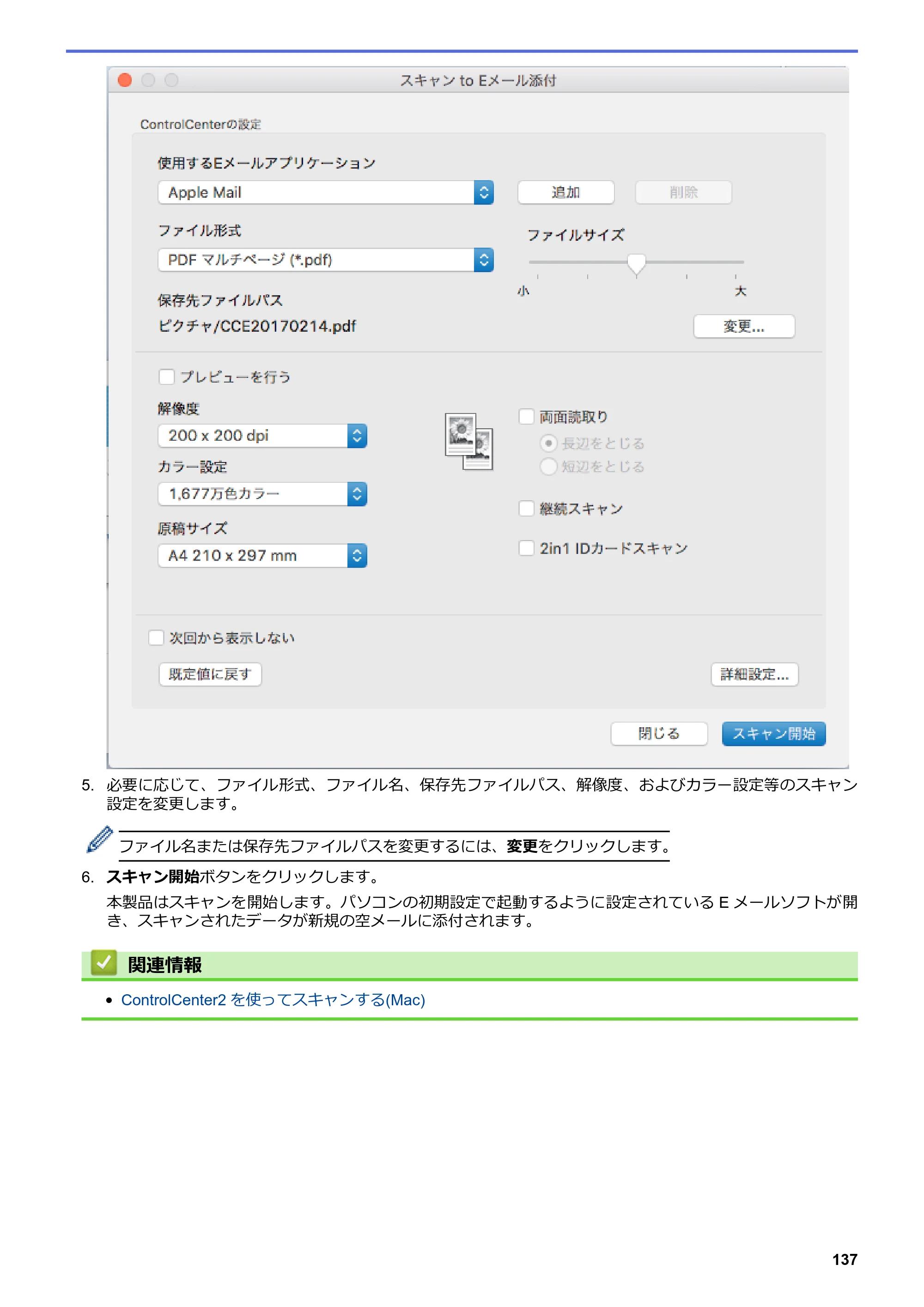 スキャン to Eメール添付

ControlCenterの設定

使用するEメールアプリケーション

Apple Mail

追加

削除

ファイル形式

PDF マルチページ (*.pdf)

ファイルサイズ

小

大

保存先ファイルパス

ピクチャ/CCE20170214.pdf

変更...

☐ プレビューを行う

解像度

200 x 200 dpi

カラー設定

1,677万色カラー

原稿サイズ

A4 210 x 297 mm

☐ 両面読取り

長辺をとじる

短辺をとじる

☐ 継続スキャン

☐ 2in1 IDカードスキャン

☐ 次回から表示しない

既定値に戻す

詳細設定...

閉じる

スキャン開始

5. 必要に応じて、ファイル形式、ファイル名、保存先ファイルパス、解像度、およびカラー設定等のスキャン設定を変更します。

ファイル名または保存先ファイルパスを変更するには、変更をクリックします。

6. スキャン開始ボタンをクリックします。

本製品はスキャンを開始します。パソコンの初期設定で起動するように設定されているEメールソフトが開き、スキャンされたデータが新規の空メールに添付されます。

関連情報

• ControlCenter2を使ってスキャンする(Mac)

137